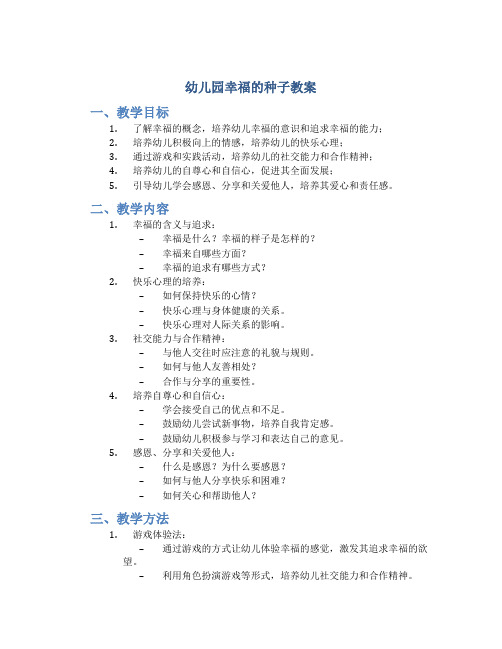 幼儿园幸福的种子教案

一、教学目标

1. 了解幸福的概念，培养幼儿幸福的意识和追求幸福的能力；
2. 培养幼儿积极向上的情感，培养幼儿的快乐心理；
3. 通过游戏和实践活动，培养幼儿的社交能力和合作精神；
4. 培养幼儿的自尊心和自信心，促进其全面发展；
5. 引导幼儿学会感恩、分享和关爱他人，培养其爱心和责任感。

二、教学内容

1. 幸福的含义与追求：
   – 幸福是什么？幸福的样子是怎样的？
   – 幸福来自哪些方面？
   – 幸福的追求有哪些方式？
2. 快乐心理的培养：
   – 如何保持快乐的心情？
   – 快乐心理与身体健康的关系。
   – 快乐心理对人际关系的影响。
3. 社交能力与合作精神：
   – 与他人交往时应注意的礼貌与规则。
   – 如何与他人友善相处？
   – 合作与分享的重要性。
4. 培养自尊心和自信心：
   – 学会接受自己的优点和不足。
   – 鼓励幼儿尝试新事物，培养自我肯定感。
   – 鼓励幼儿积极参与学习和表达自己的意见。
5. 感恩、分享和关爱他人：
   – 什么是感恩？为什么要感恩？
   – 如何与他人分享快乐和困难？
   – 如何关心和帮助他人？

三、教学方法

1. 游戏体验法：
   – 通过游戏的方式让幼儿体验幸福的感觉，激发其追求幸福的欲望。
   – 利用角色扮演游戏等形式，培养幼儿社交能力和合作精神。